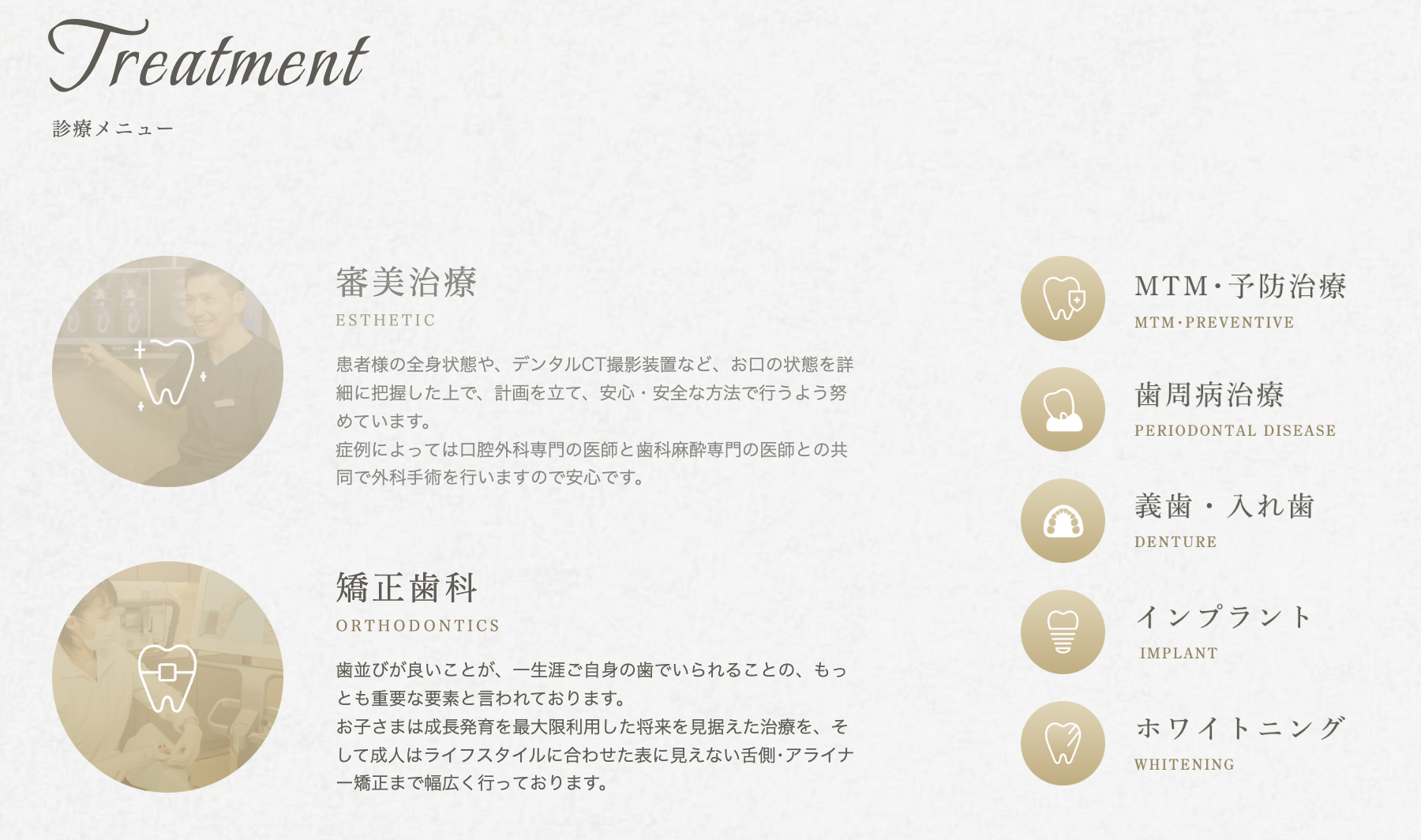 Treatment
診療メニュー

審美治療
ESTHETIC

患者様の全身状態や、デンタルCT撮影装置など、お口の状態を詳細に把握した上で、計画を立て、安心・安全な方法で行うよう努めています。
症例によっては口腔外科専門の医師と歯科麻酔専門の医師との共同で外科手術を行いますので安心です。

矯正歯科
ORTHODONTICS

歯並びが良いことが、一生涯ご自身の歯でいられることの、もっとも重要な要素と言われております。
お子さまは成長発育を最大限利用した将来を見据えた治療を、そして成人はライフスタイルに合わせた表に見えない舌側･アライナー矯正まで幅広く行っております。

MTM･予防治療
MTM･PREVENTIVE

歯周病治療
PERIODONTAL DISEASE

義歯・入れ歯
DENTURE

インプラント
IMPLANT

ホワイトニング
WHITENING